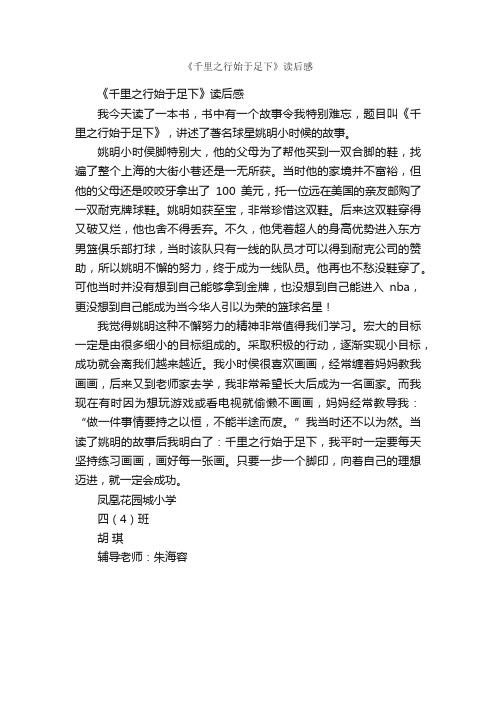 《千里之行始于足下》读后感

《千里之行始于足下》读后感

我今天读了一本书，书中有一个故事令我特别难忘，题目叫《千里之行始于足下》，讲述了著名球星姚明小时候的故事。

姚明小时侯脚特别大，他的父母为了帮他买到一双合脚的鞋，找遍了整个上海的大街小巷还是一无所获。当时他的家境并不富裕，但他的父母还是咬咬牙拿出了 100 美元，托一位远在美国的亲友邮购了一双耐克牌球鞋。姚明如获至宝，非常珍惜这双鞋。后来这双鞋穿得又破又烂，他也舍不得丢弃。不久，他凭着超人的身高优势进入东方男篮俱乐部打球，当时该队只有一线的队员才可以得到耐克公司的赞助，所以姚明不懈的努力，终于成为一线队员。他再也不愁没鞋穿了。可他当时并没有想到自己能够拿到金牌，也没想到自己能进入 nba，更没想到自己能成为当今华人引以为荣的篮球名星！

我觉得姚明这种不懈努力的精神非常值得我们学习。宏大的目标一定是由很多细小的目标组成的。采取积极的行动，逐渐实现小目标，成功就会离我们越来越近。我小时侯很喜欢画画，经常缠着妈妈教我画画，后来又到老师家去学，我非常希望长大后成为一名画家。而我现在有时因为想玩游戏或看电视就偷懒不画画，妈妈经常教导我：“做一件事情要持之以恒，不能半途而废。”我当时还不以为然。当读了姚明的故事后我明白了：千里之行始于足下，我平时一定要每天坚持练习画画，画好每一张画。只要一步一个脚印，向着自己的理想迈进，就一定会成功。

凤凰花园城小学

四（4）班

胡 琪

辅导老师：朱海容